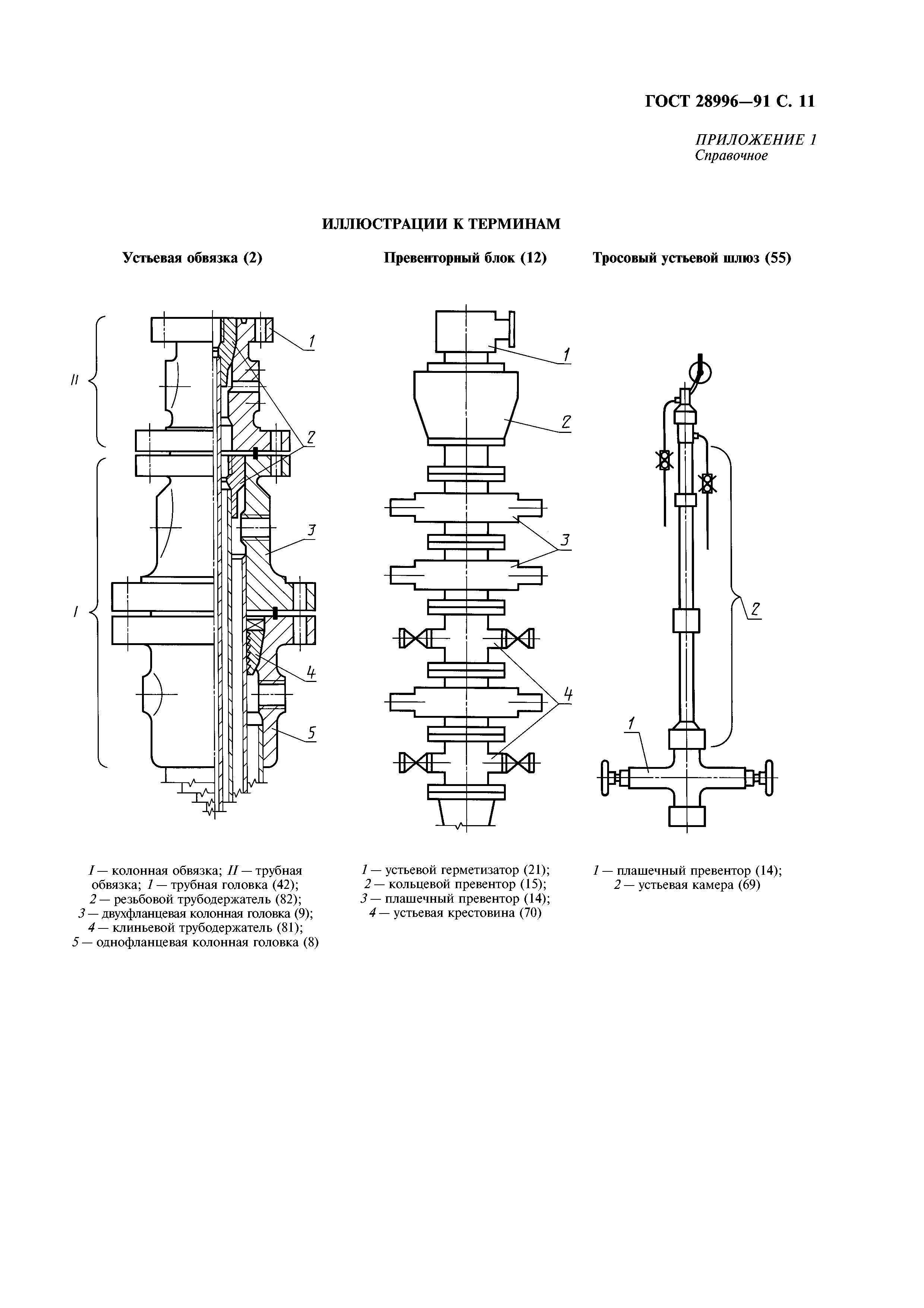 ГОСТ 28996—91 С. 11

ПРИЛОЖЕНИЕ 1
Справочное

ИЛЛЮСТРАЦИИ К ТЕРМИНАМ

Устьевая обвязка (2)

II

I

1

2

3

4

5

I — колонная обвязка; II — трубная обвязка; 1 — трубная головка (42);
2 — резьбовой трубодержатель (82);
3 — двухфланцевая колонная головка (9);
4 — клиньевой трубодержатель (81);
5 — однофланцевая колонная головка (8)

Превенторный блок (12)

1

2

3

4

1 — устьевой герметизатор (21);
2 — кольцевой превентор (15);
3 — плашечный превентор (14);
4 — устьевая крестовина (70)

Тросовый устьевой шлюз (55)

2

1

1 — плашечный превентор (14);
2 — устьевая камера (69)